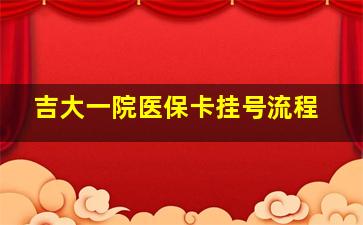 吉大一院医保卡挂号流程